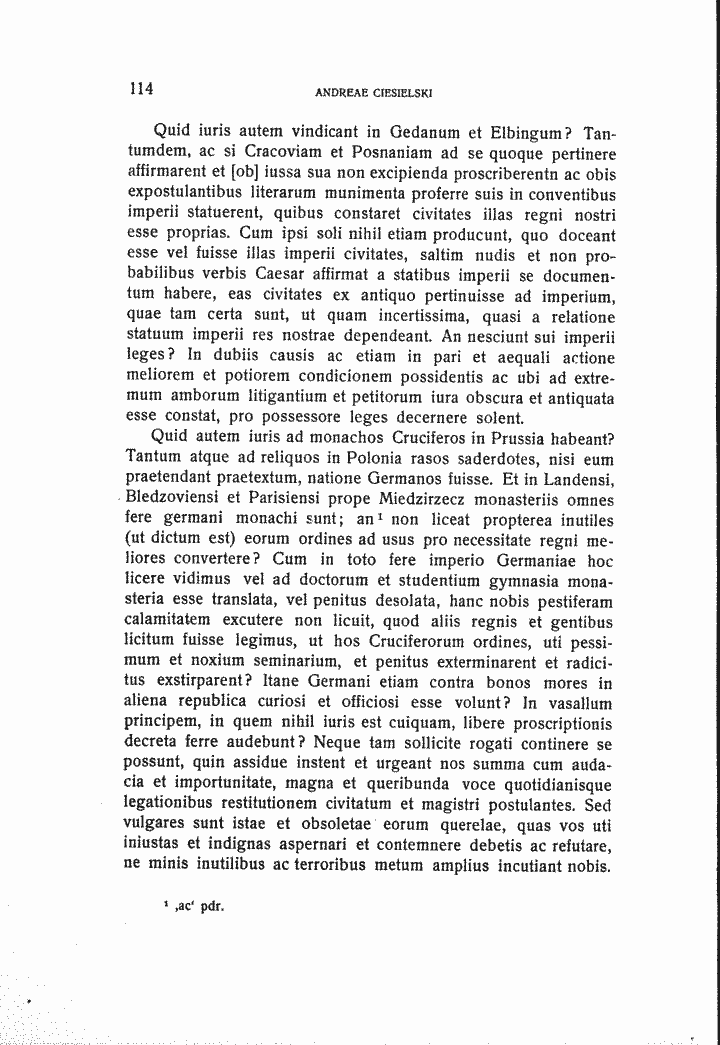 114 ANDREAE CIESIELSKI

Quid iuris autem vindicant in Gedanum et Elbingum? Tantumdem, ac si Cracoviam et Posnaniam ad se quoque pertinere affirmarent et [ob] iussa sua non excipienda proscriberentn ac obis expostulantibus literarum munimenta proferre suis in conventibus imperii statuerent, quibus constaret civitates illas regni nostri esse proprias. Cum ipsi soli nihil etiam producunt, quo doceant esse vel fuisse illas imperii civitates, saltim nudis et non probabilibus verbis Caesar affirmat a statibus imperii se documentum habere, eas civitates ex antiquo pertinuisse ad imperium, quae tam certa sunt, ut quam incertissima, quasi a relatione statuum imperii res nostrae dependeant. An nesciunt sui imperii leges? In dubiis causis ac etiam in pari et aequali actione meliorem et potiorem condicionem possidentis ac ubi ad extremum amborum litigantium et petitorum iura obscura et antiquata esse constat, pro possessore leges decernere solent.

Quid autem iuris ad monachos Cruciferos in Prussia habeant? Tantum atque ad reliquos in Polonia rasos saderdotes, nisi eum praetendant praetextum, natione Germanos fuisse. Et in Landensi, Bledzoviensi et Parisiensi prope Miedzirzecz monasteriis omnes fere germani monachi sunt; an$^{1}$ non liceat propterea inutiles (ut dictum est) eorum ordines ad usus pro necessitate regni meliores convertere? Cum in toto fere imperio Germaniae hoc licere vidimus vel ad doctorum et studentium gymnasia monasteria esse translata, vel penitus desolata, hanc nobis pestiferam calamitatem excutere non licuit, quod aliis regnis et gentibus licitum fuisse legimus, ut hos Cruciferorum ordines, uti pessimum et noxium seminarium, et penitus exterminarent et radicitus exstirparent? Itane Germani etiam contra bonos mores in aliena republica curiosi et officiosi esse volunt? In vasallum principem, in quem nihil iuris est cuiquam, libere proscriptionis decreta ferre audebunt? Neque tam sollicite rogati continere se possunt, quin assidue instent et urgeant nos summa cum audacia et importunitate, magna et queribunda voce quotidianisque legationibus restitutionem civitatum et magistri postulantes. Sed vulgares sunt istae et obsoletae eorum querelae, quas vos uti iniustas et indignas aspernari et contemnere debetis ac refutare, ne minis inutilibus ac terroribus metum amplius incutiant nobis.

$^{1}$ ,ac' pdr.